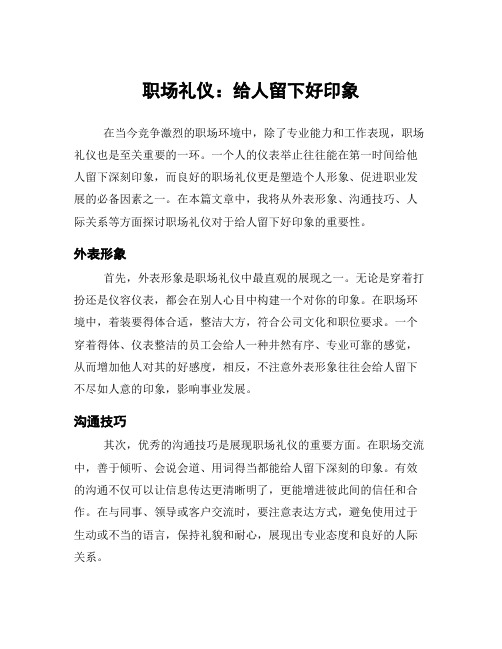 职场礼仪：给人留下好印象

在当今竞争激烈的职场环境中，除了专业能力和工作表现，职场礼仪也是至关重要的一环。一个人的仪表举止往往能在第一时间给他人留下深刻印象，而良好的职场礼仪更是塑造个人形象、促进职业发展的必备因素之一。在本篇文章中，我将从外表形象、沟通技巧、人际关系等方面探讨职场礼仪对于给人留下好印象的重要性。

外表形象

首先，外表形象是职场礼仪中最直观的展现之一。无论是穿着打扮还是仪容仪表，都会在别人心目中构建一个对你的印象。在职场环境中，着装要得体合适，整洁大方，符合公司文化和职位要求。一个穿着得体、仪表整洁的员工会给人一种井然有序、专业可靠的感觉，从而增加他人对其的好感度，相反，不注意外表形象往往会给人留下不尽如人意的印象，影响事业发展。

沟通技巧

其次，优秀的沟通技巧是展现职场礼仪的重要方面。在职场交流中，善于倾听、会说会道、用词得当都能给人留下深刻的印象。有效的沟通不仅可以让信息传达更清晰明了，更能增进彼此间的信任和合作。在与同事、领导或客户交流时，要注意表达方式，避免使用过于生动或不当的语言，保持礼貌和耐心，展现出专业态度和良好的人际关系。